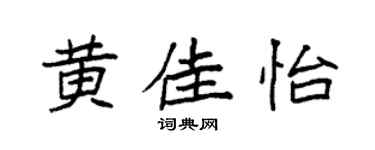 黄佳怡

词典网